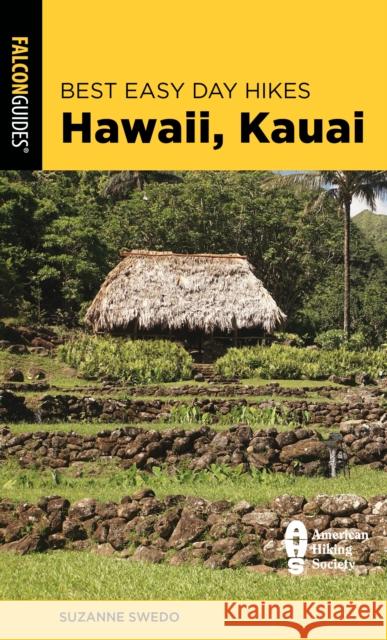 FALCONGUIDES®

BEST EASY DAY HIKES
Hawaii, Kauai

AHS American Hiking Society

SUZANNE SWEDO

Kraina Książek